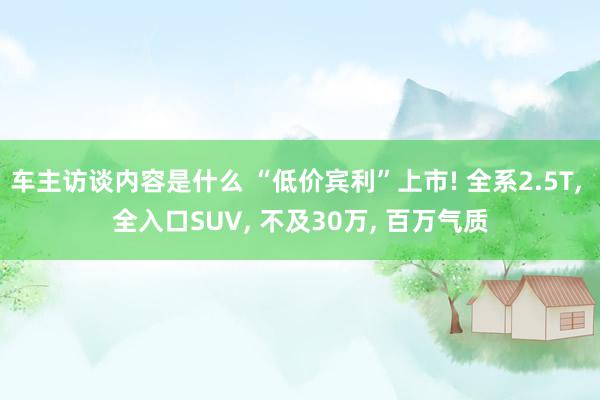 车主访谈内容是什么 “低价宾利”上市! 全系2.5T, 全入口SUV, 不及30万, 百万气质